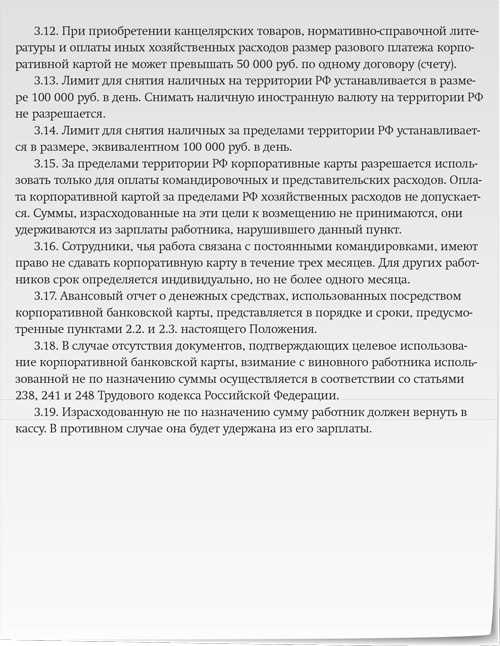 3.12. При приобретении канцелярских товаров, нормативно-справочной литературы и оплаты иных хозяйственных расходов размер разового платежа корпоративной картой не может превышать 50 000 руб. по одному договору (счету).

3.13. Лимит для снятия наличных на территории РФ устанавливается в размере 100 000 руб. в день. Снимать наличную иностранную валюту на территории РФ не разрешается.

3.14. Лимит для снятия наличных за пределами территории РФ устанавливается в размере, эквивалентном 100 000 руб. в день.

3.15. За пределами территории РФ корпоративные карты разрешается использовать только для оплаты командировочных и представительских расходов. Оплата корпоративной картой за пределами РФ хозяйственных расходов не допускается. Суммы, израсходованные на эти цели к возмещению не принимаются, они удерживаются из зарплаты работника, нарушившего данный пункт.

3.16. Сотрудники, чья работа связана с постоянными командировками, имеют право не сдавать корпоративную карту в течение трех месяцев. Для других работников срок определяется индивидуально, но не более одного месяца.

3.17. Авансовый отчет о денежных средствах, использованных посредством корпоративной банковской карты, представляется в порядке и сроки, предусмотренные пунктами 2.2. и 2.3. настоящего Положения.

3.18. В случае отсутствия документов, подтверждающих целевое использование корпоративной банковской карты, взимание с виновного работника использованной не по назначению суммы осуществляется в соответствии со статьями 238, 241 и 248 Трудового кодекса Российской Федерации.

3.19. Израсходованную не по назначению сумму работник должен вернуть в кассу. В противном случае она будет удержана из его зарплаты.